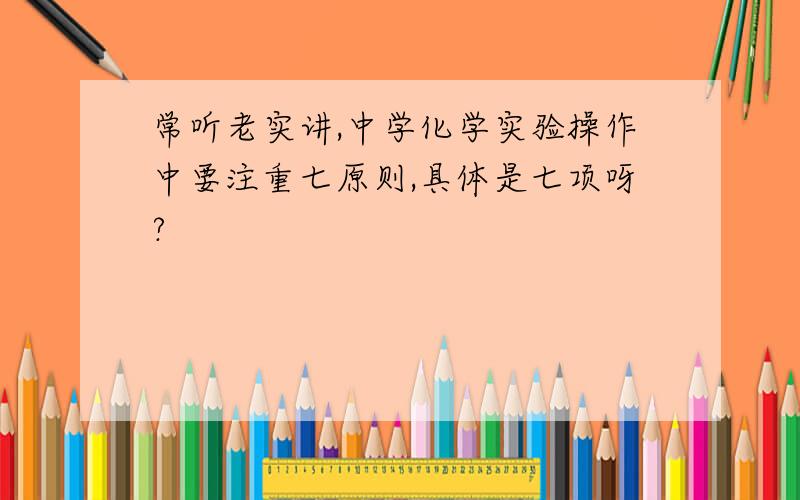 常听老实讲,中学化学实验操作中要注重七原则,具体是七项呀?